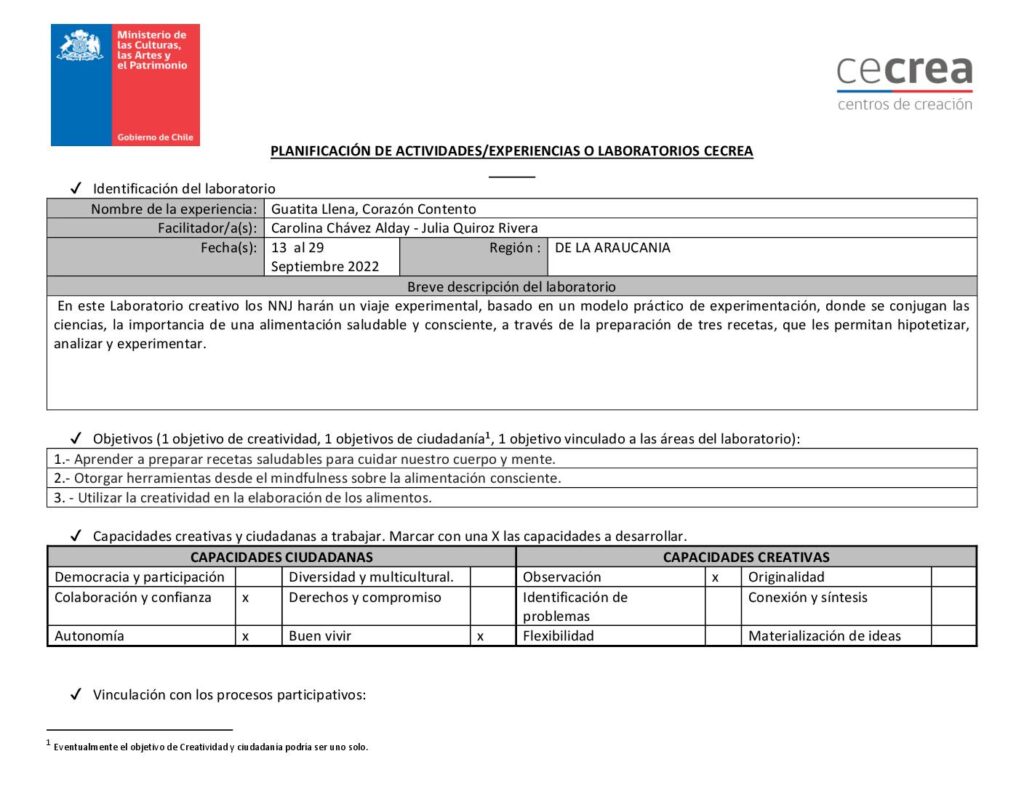 Ministerio de las Culturas, las Artes y el Patrimonio

Gobierno de Chile

cecrea
centros de creación

PLANIFICACIÓN DE ACTIVIDADES/EXPERIENCIAS O LABORATORIOS CECREA

✓ Identificación del laboratorio

| Nombre de la experiencia: | Guatita Llena, Corazón Contento | | |
|---|---|---|---|
| Facilitador/a(s): | Carolina Chávez Alday - Julia Quiroz Rivera | | |
| Fecha(s): | 13 al 29 Septiembre 2022 | Región : | DE LA ARAUCANIA |

Breve descripción del laboratorio

En este Laboratorio creativo los NNJ harán un viaje experimental, basado en un modelo práctico de experimentación, donde se conjugan las ciencias, la importancia de una alimentación saludable y consciente, a través de la preparación de tres recetas, que les permitan hipotetizar, analizar y experimentar.

✓ Objetivos (1 objetivo de creatividad, 1 objetivos de ciudadanía$^1$, 1 objetivo vinculado a las áreas del laboratorio):

1.- Aprender a preparar recetas saludables para cuidar nuestro cuerpo y mente.
2.- Otorgar herramientas desde el mindfulness sobre la alimentación consciente.
3. - Utilizar la creatividad en la elaboración de los alimentos.

✓ Capacidades creativas y ciudadanas a trabajar. Marcar con una X las capacidades a desarrollar.

| CAPACIDADES CIUDADANAS | | | | CAPACIDADES CREATIVAS | | | |
|---|---|---|---|---|---|---|---|
| Democracia y participación | | Diversidad y multicultural. | | Observación | x | Originalidad | |
| Colaboración y confianza | x | Derechos y compromiso | | Identificación de problemas | | Conexión y síntesis | |
| Autonomía | x | Buen vivir | x | Flexibilidad | | Materialización de ideas | |

✓ Vinculación con los procesos participativos:

$^1$ Eventualmente el objetivo de Creatividad y ciudadanía podría ser uno solo.